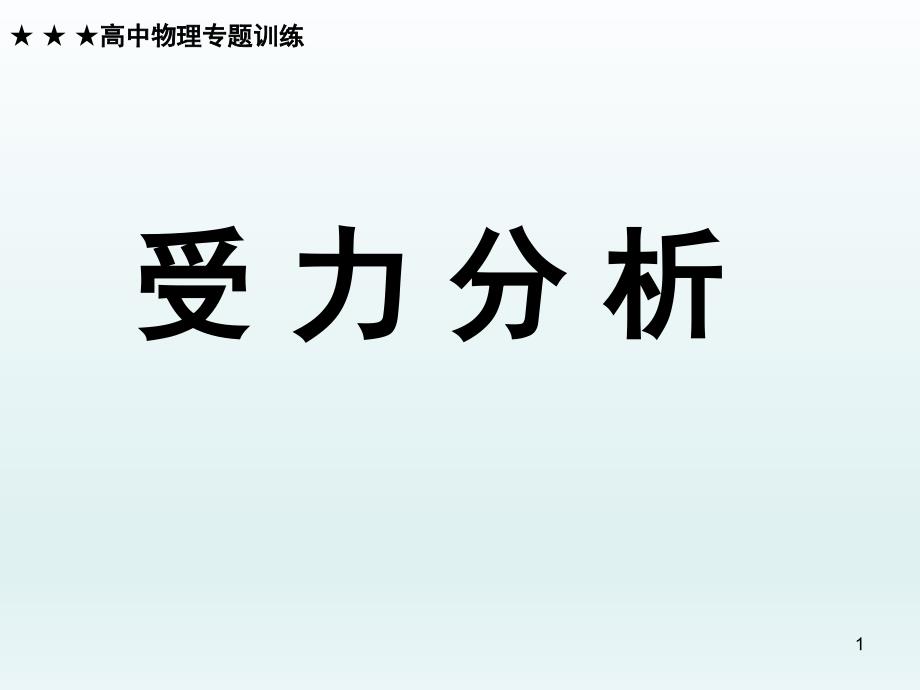 ★ ★ ★高中物理专题训练

受 力 分 析

1